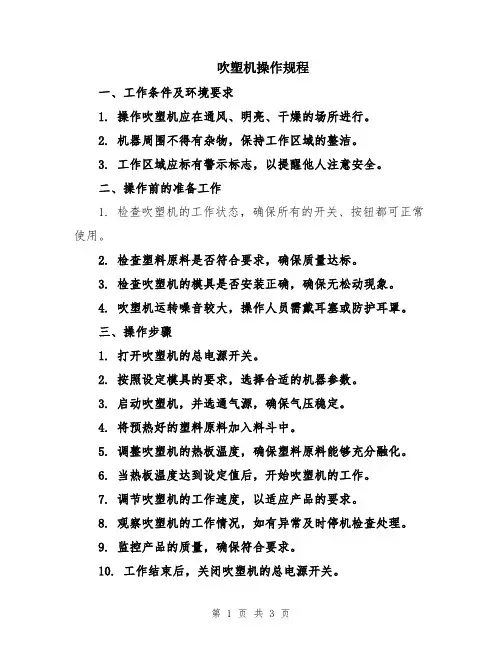 吹塑机操作规程

一、工作条件及环境要求

1. 操作吹塑机应在通风、明亮、干燥的场所进行。

2. 机器周围不得有杂物，保持工作区域的整洁。

3. 工作区域应标有警示标志，以提醒他人注意安全。

二、操作前的准备工作

1. 检查吹塑机的工作状态，确保所有的开关、按钮都可正常使用。

2. 检查塑料原料是否符合要求，确保质量达标。

3. 检查吹塑机的模具是否安装正确，确保无松动现象。

4. 吹塑机运转噪音较大，操作人员需戴耳塞或防护耳罩。

三、操作步骤

1. 打开吹塑机的总电源开关。

2. 按照设定模具的要求，选择合适的机器参数。

3. 启动吹塑机，并连通气源，确保气压稳定。

4. 将预热好的塑料原料加入料斗中。

5. 调整吹塑机的热板温度，确保塑料原料能够充分融化。

6. 当热板温度达到设定值后，开始吹塑机的工作。

7. 调节吹塑机的工作速度，以适应产品的要求。

8. 观察吹塑机的工作情况，如有异常及时停机检查处理。

9. 监控产品的质量，确保符合要求。

10. 工作结束后，关闭吹塑机的总电源开关。

第 1 页 共 3 页